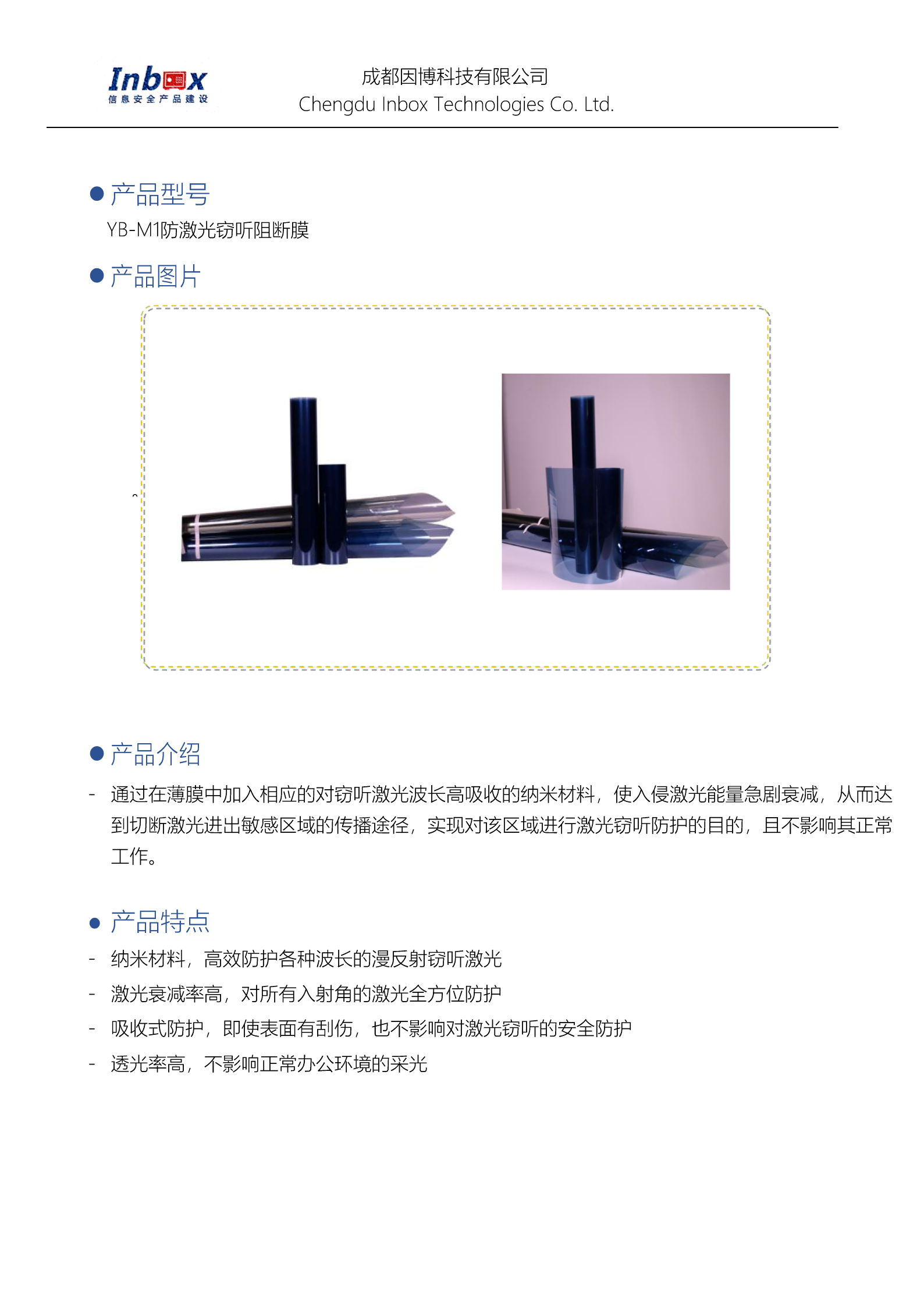 Inbox
信息安全产品建设

成都因博科技有限公司
Chengdu Inbox Technologies Co. Ltd.

● 产品型号

YB-M1防激光窃听阻断膜

● 产品图片

● 产品介绍

- 通过在薄膜中加入相应的对窃听激光波长高吸收的纳米材料，使入侵激光能量急剧衰减，从而达到切断激光进出敏感区域的传播途径，实现对该区域进行激光窃听防护的目的，且不影响其正常工作。

● 产品特点

- 纳米材料，高效防护各种波长的漫反射窃听激光
- 激光衰减率高，对所有入射角的激光全方位防护
- 吸收式防护，即使表面有刮伤，也不影响对激光窃听的安全防护
- 透光率高，不影响正常办公环境的采光